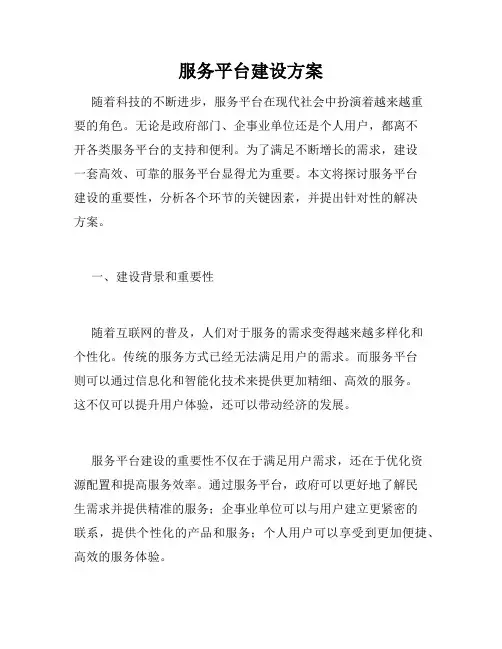 服务平台建设方案

随着科技的不断进步，服务平台在现代社会中扮演着越来越重要的角色。无论是政府部门、企事业单位还是个人用户，都离不开各类服务平台的支持和便利。为了满足不断增长的需求，建设一套高效、可靠的服务平台显得尤为重要。本文将探讨服务平台建设的重要性，分析各个环节的关键因素，并提出针对性的解决方案。

一、建设背景和重要性

随着互联网的普及，人们对于服务的需求变得越来越多样化和个性化。传统的服务方式已经无法满足用户的需求。而服务平台则可以通过信息化和智能化技术来提供更加精细、高效的服务。这不仅可以提升用户体验，还可以带动经济的发展。

服务平台建设的重要性不仅在于满足用户需求，还在于优化资源配置和提高服务效率。通过服务平台，政府可以更好地了解民生需求并提供精准的服务；企事业单位可以与用户建立更紧密的联系，提供个性化的产品和服务；个人用户可以享受到更加便捷、高效的服务体验。